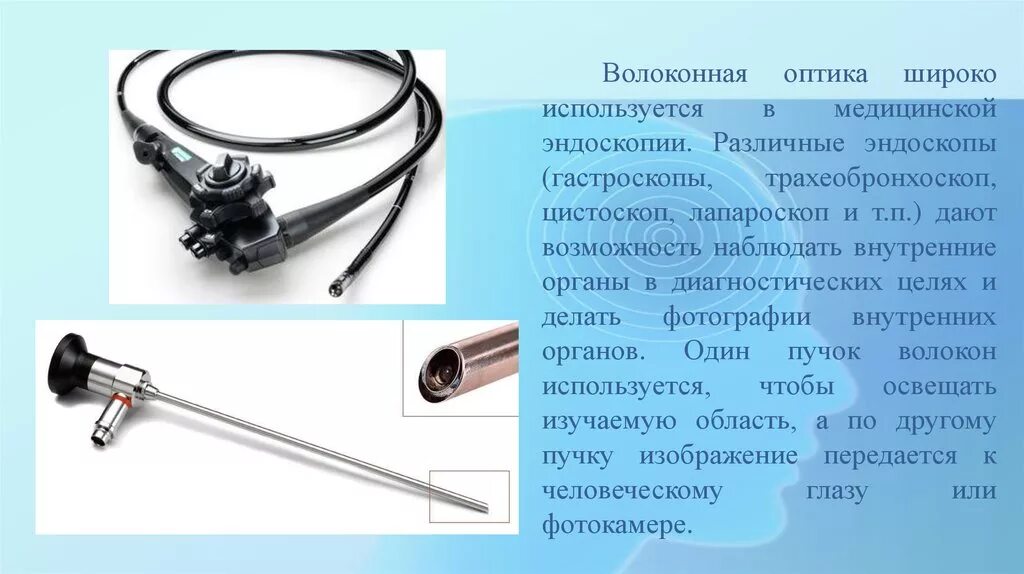 Волоконная оптика широко используется в медицинской эндоскопии. Различные эндоскопы (гастроскопы, трахеобронхоскоп, цистоскоп, лапароскоп и т.п.) дают возможность наблюдать внутренние органы в диагностических целях и делать фотографии внутренних органов. Один пучок волокон используется, чтобы освещать изучаемую область, а по другому пучку изображение передается к человеческому глазу или фотокамере.